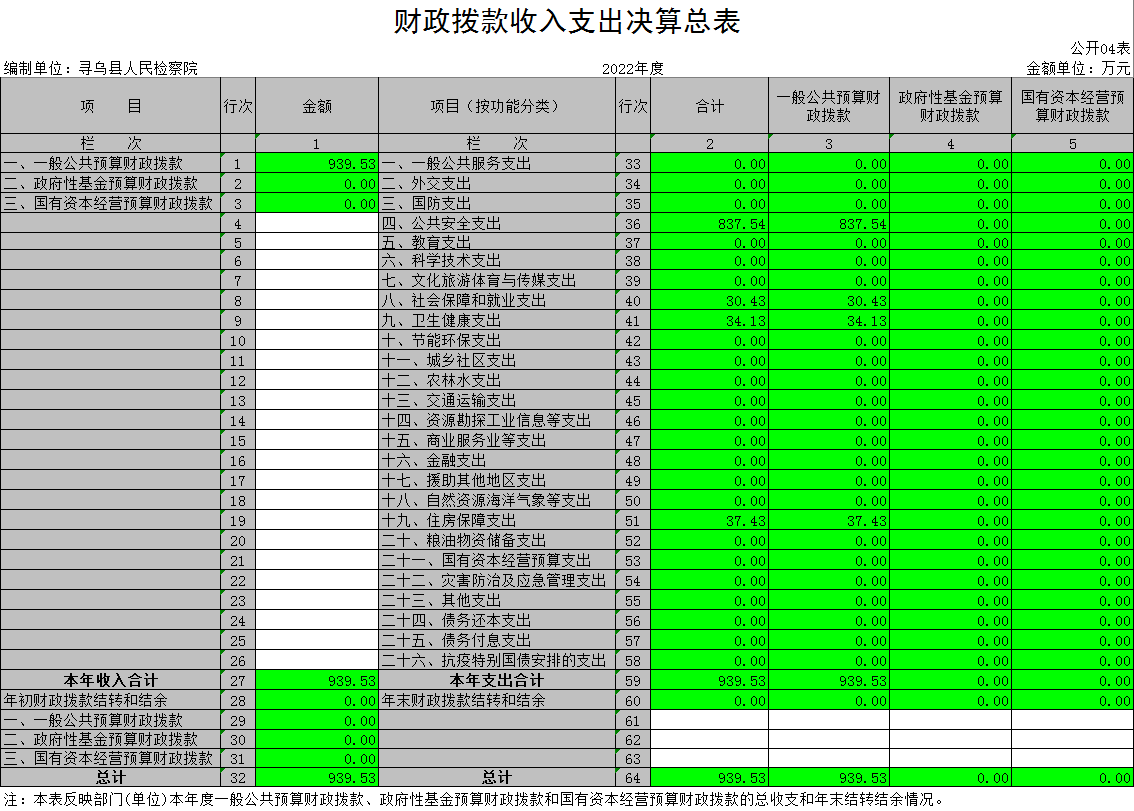 财政拨款收入支出决算总表

公开04表

编制单位：寻乌县人民检察院　　2022年度　　金额单位：万元

| 项　目 | 行次 | 金额 | 项目（按功能分类） | 行次 | 合计 | 一般公共预算财政拨款 | 政府性基金预算财政拨款 | 国有资本经营预算财政拨款 |
|---|---|---|---|---|---|---|---|---|
| 栏　次 | | 1 | 栏　次 | | 2 | 3 | 4 | 5 |
| 一、一般公共预算财政拨款 | 1 | 939.53 | 一、一般公共服务支出 | 33 | 0.00 | 0.00 | 0.00 | 0.00 |
| 二、政府性基金预算财政拨款 | 2 | 0.00 | 二、外交支出 | 34 | 0.00 | 0.00 | 0.00 | 0.00 |
| 三、国有资本经营预算财政拨款 | 3 | 0.00 | 三、国防支出 | 35 | 0.00 | 0.00 | 0.00 | 0.00 |
| | 4 | | 四、公共安全支出 | 36 | 837.54 | 837.54 | 0.00 | 0.00 |
| | 5 | | 五、教育支出 | 37 | 0.00 | 0.00 | 0.00 | 0.00 |
| | 6 | | 六、科学技术支出 | 38 | 0.00 | 0.00 | 0.00 | 0.00 |
| | 7 | | 七、文化旅游体育与传媒支出 | 39 | 0.00 | 0.00 | 0.00 | 0.00 |
| | 8 | | 八、社会保障和就业支出 | 40 | 30.43 | 30.43 | 0.00 | 0.00 |
| | 9 | | 九、卫生健康支出 | 41 | 34.13 | 34.13 | 0.00 | 0.00 |
| | 10 | | 十、节能环保支出 | 42 | 0.00 | 0.00 | 0.00 | 0.00 |
| | 11 | | 十一、城乡社区支出 | 43 | 0.00 | 0.00 | 0.00 | 0.00 |
| | 12 | | 十二、农林水支出 | 44 | 0.00 | 0.00 | 0.00 | 0.00 |
| | 13 | | 十三、交通运输支出 | 45 | 0.00 | 0.00 | 0.00 | 0.00 |
| | 14 | | 十四、资源勘探工业信息等支出 | 46 | 0.00 | 0.00 | 0.00 | 0.00 |
| | 15 | | 十五、商业服务业等支出 | 47 | 0.00 | 0.00 | 0.00 | 0.00 |
| | 16 | | 十六、金融支出 | 48 | 0.00 | 0.00 | 0.00 | 0.00 |
| | 17 | | 十七、援助其他地区支出 | 49 | 0.00 | 0.00 | 0.00 | 0.00 |
| | 18 | | 十八、自然资源海洋气象等支出 | 50 | 0.00 | 0.00 | 0.00 | 0.00 |
| | 19 | | 十九、住房保障支出 | 51 | 37.43 | 37.43 | 0.00 | 0.00 |
| | 20 | | 二十、粮油物资储备支出 | 52 | 0.00 | 0.00 | 0.00 | 0.00 |
| | 21 | | 二十一、国有资本经营预算支出 | 53 | 0.00 | 0.00 | 0.00 | 0.00 |
| | 22 | | 二十二、灾害防治及应急管理支出 | 54 | 0.00 | 0.00 | 0.00 | 0.00 |
| | 23 | | 二十三、其他支出 | 55 | 0.00 | 0.00 | 0.00 | 0.00 |
| | 24 | | 二十四、债务还本支出 | 56 | 0.00 | 0.00 | 0.00 | 0.00 |
| | 25 | | 二十五、债务付息支出 | 57 | 0.00 | 0.00 | 0.00 | 0.00 |
| | 26 | | 二十六、抗疫特别国债安排的支出 | 58 | 0.00 | 0.00 | 0.00 | 0.00 |
| 本年收入合计 | 27 | 939.53 | 本年支出合计 | 59 | 939.53 | 939.53 | 0.00 | 0.00 |
| 年初财政拨款结转和结余 | 28 | 0.00 | 年末财政拨款结转和结余 | 60 | 0.00 | 0.00 | 0.00 | 0.00 |
| 一、一般公共预算财政拨款 | 29 | 0.00 | | 61 | | | | |
| 二、政府性基金预算财政拨款 | 30 | 0.00 | | 62 | | | | |
| 三、国有资本经营预算财政拨款 | 31 | 0.00 | | 63 | | | | |
| 总计 | 32 | 939.53 | 总计 | 64 | 939.53 | 939.53 | 0.00 | 0.00 |

注：本表反映部门(单位)本年度一般公共预算财政拨款、政府性基金预算财政拨款和国有资本经营预算财政拨款的总收支和年末结转结余情况。